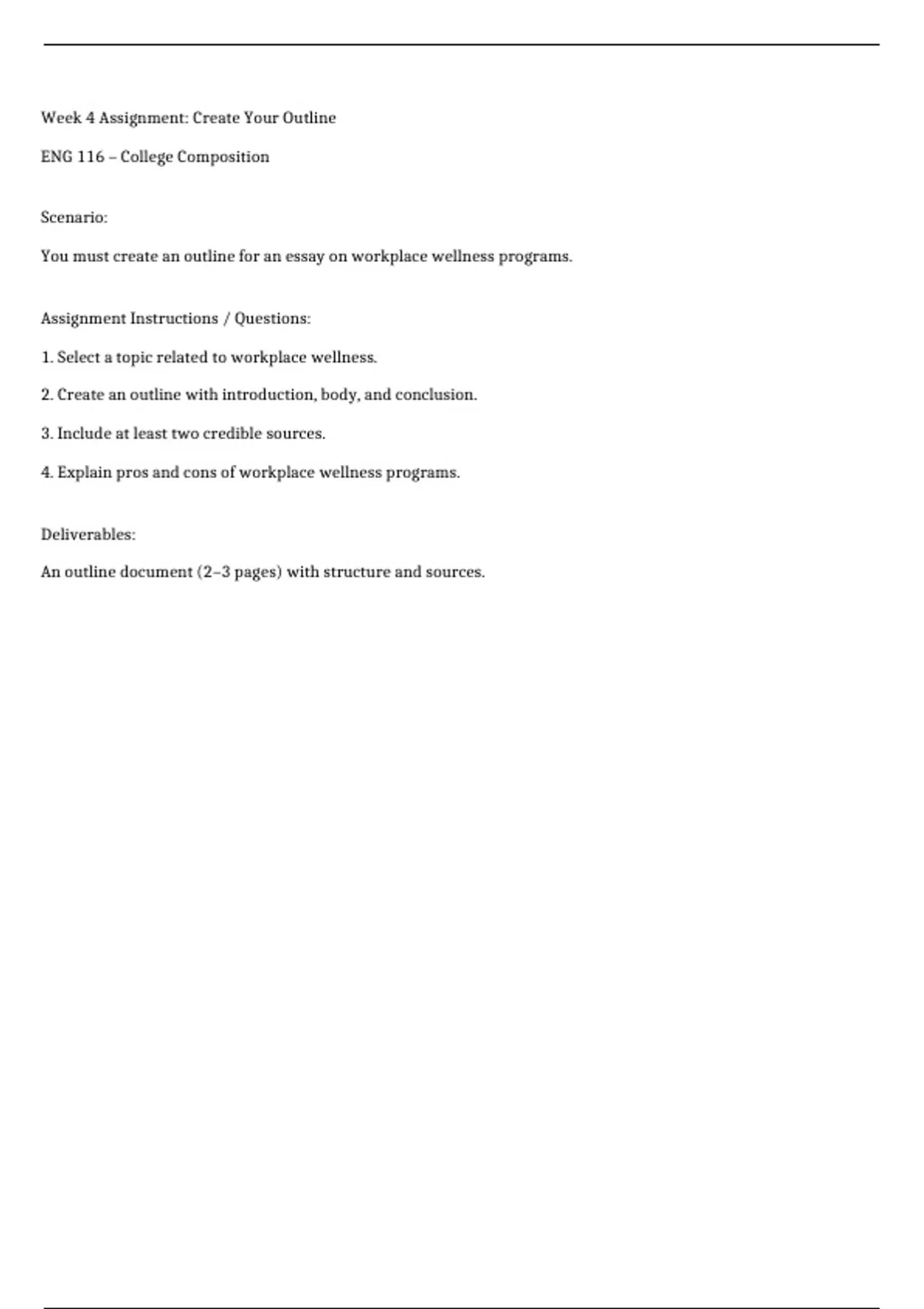 Week 4 Assignment: Create Your Outline

ENG 116 – College Composition

Scenario:

You must create an outline for an essay on workplace wellness programs.

Assignment Instructions / Questions:

1. Select a topic related to workplace wellness.

2. Create an outline with introduction, body, and conclusion.

3. Include at least two credible sources.

4. Explain pros and cons of workplace wellness programs.

Deliverables:

An outline document (2–3 pages) with structure and sources.